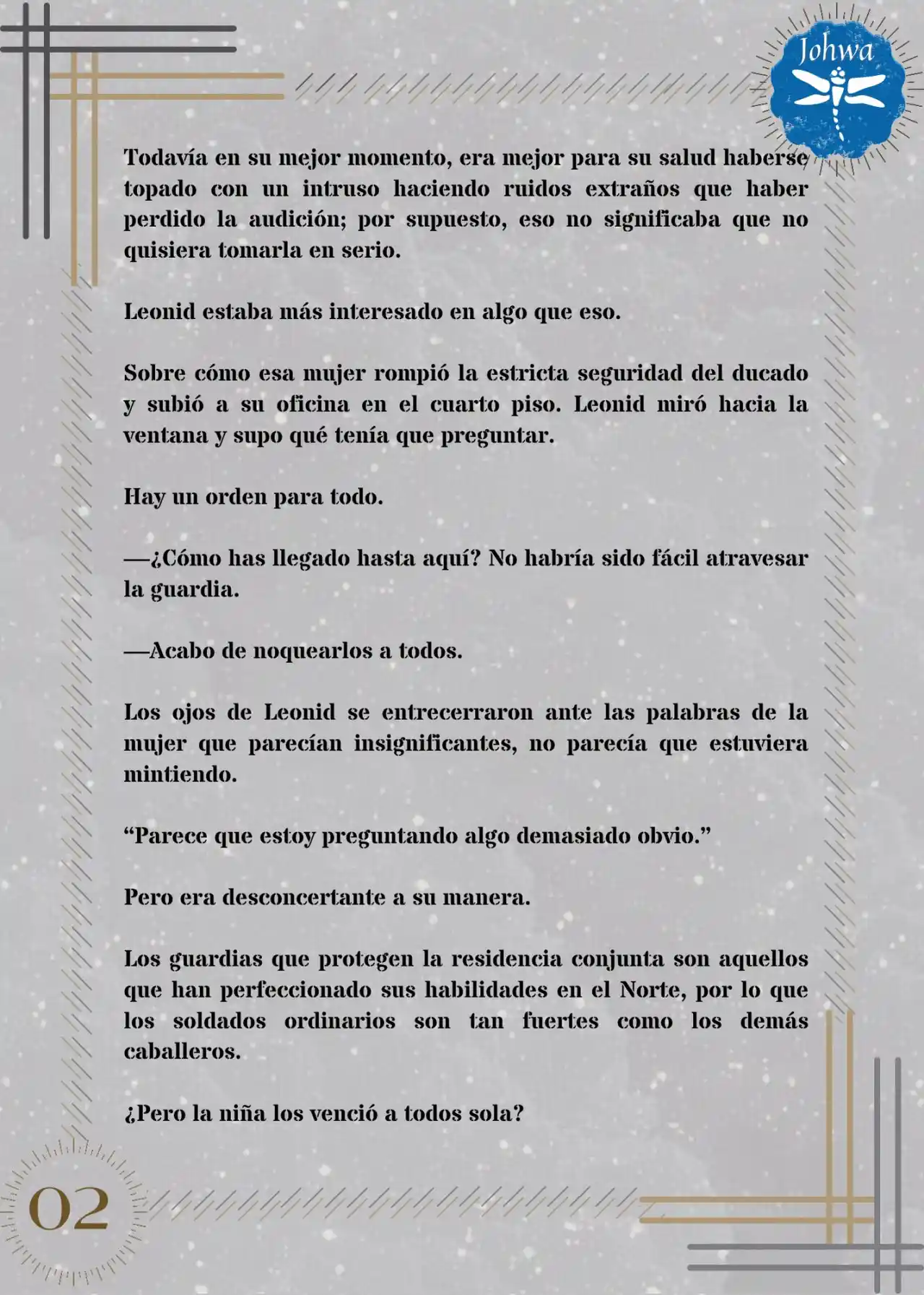 Johwa

Todavía en su mejor momento, era mejor para su salud haberse topado con un intruso haciendo ruidos extraños que haber perdido la audición; por supuesto, eso no significaba que no quisiera tomarla en serio.

Leonid estaba más interesado en algo que eso.

Sobre cómo esa mujer rompió la estricta seguridad del ducado y subió a su oficina en el cuarto piso. Leonid miró hacia la ventana y supo qué tenía que preguntar.

Hay un orden para todo.

—¿Cómo has llegado hasta aquí? No habría sido fácil atravesar la guardia.

—Acabo de noquearlos a todos.

Los ojos de Leonid se entrecerraron ante las palabras de la mujer que parecían insignificantes, no parecía que estuviera mintiendo.

“Parece que estoy preguntando algo demasiado obvio.”

Pero era desconcertante a su manera.

Los guardias que protegen la residencia conjunta son aquellos que han perfeccionado sus habilidades en el Norte, por lo que los soldados ordinarios son tan fuertes como los demás caballeros.

¿Pero la niña los venció a todos sola?

02